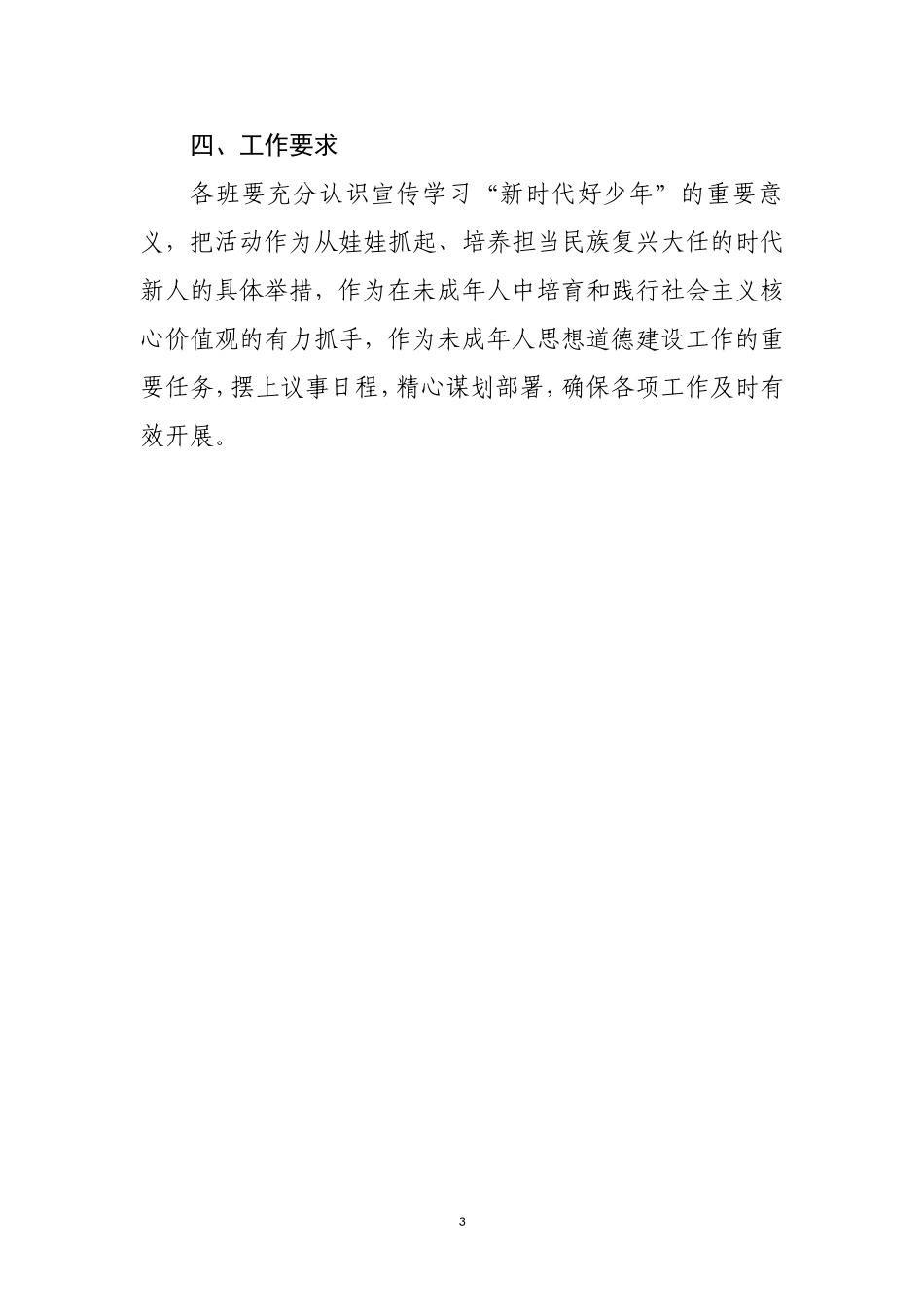 四、工作要求

各班要充分认识宣传学习“新时代好少年”的重要意义，把活动作为从娃娃抓起、培养担当民族复兴大任的时代新人的具体举措，作为在未成年人中培育和践行社会主义核心价值观的有力抓手，作为未成年人思想道德建设工作的重要任务，摆上议事日程，精心谋划部署，确保各项工作及时有效开展。

3